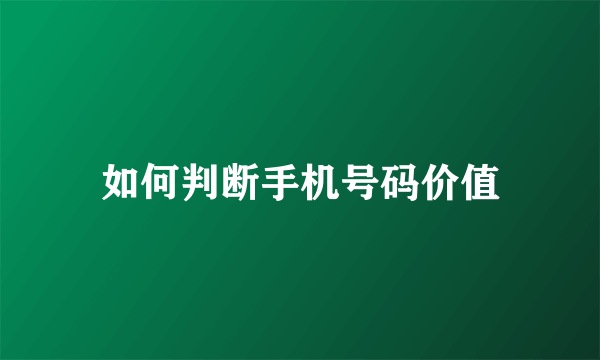 如何判断手机号码价值